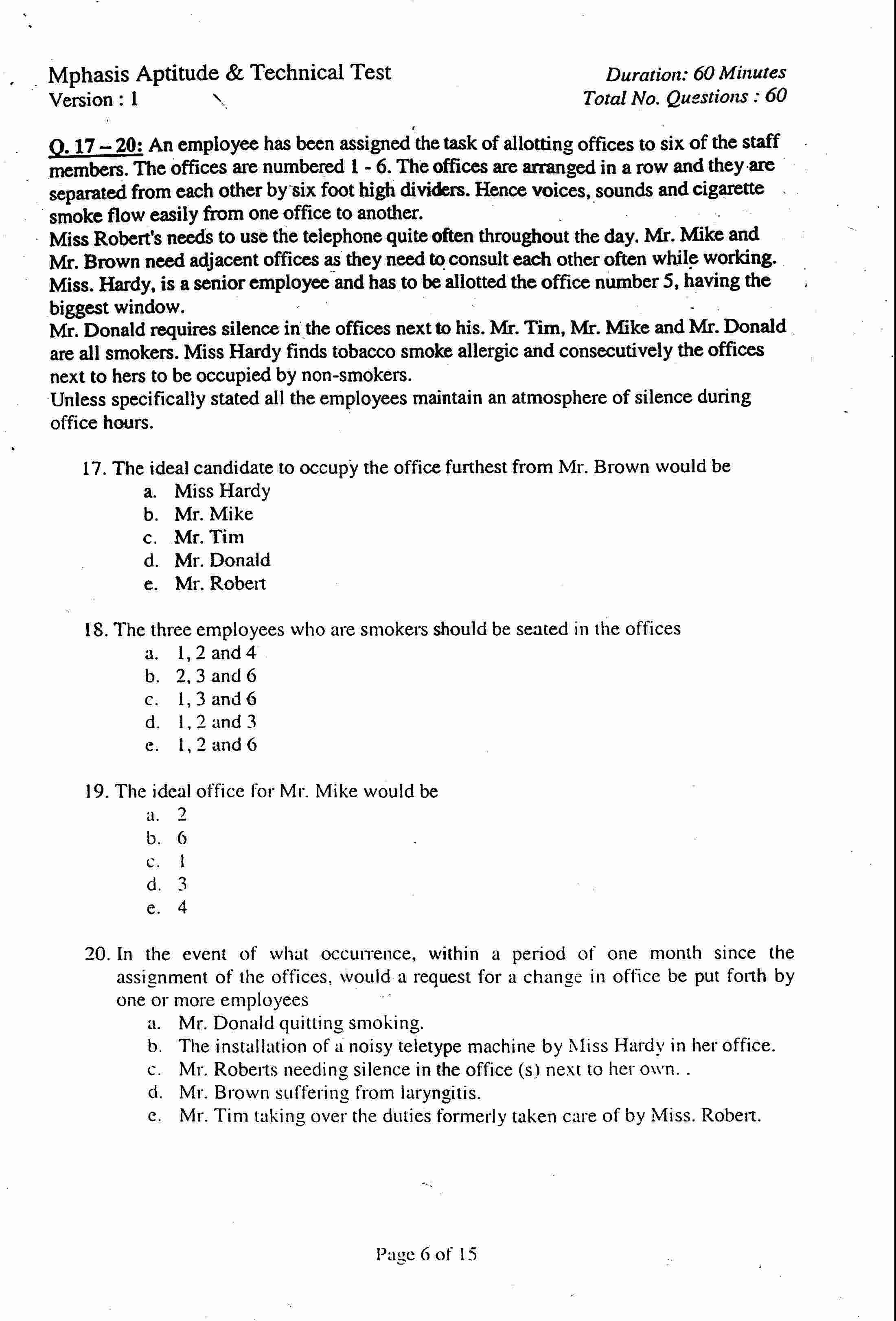 Mphasis Aptitude & Technical Test
Version : 1

Duration: 60 Minutes
Total No. Questions : 60

Q. 17 – 20: An employee has been assigned the task of allotting offices to six of the staff members. The offices are numbered 1 - 6. The offices are arranged in a row and they are separated from each other by six foot high dividers. Hence voices, sounds and cigarette smoke flow easily from one office to another.
Miss Robert's needs to use the telephone quite often throughout the day. Mr. Mike and Mr. Brown need adjacent offices as they need to consult each other often while working. Miss. Hardy, is a senior employee and has to be allotted the office number 5, having the biggest window.
Mr. Donald requires silence in the offices next to his. Mr. Tim, Mr. Mike and Mr. Donald are all smokers. Miss Hardy finds tobacco smoke allergic and consecutively the offices next to hers to be occupied by non-smokers.
Unless specifically stated all the employees maintain an atmosphere of silence during office hours.

17. The ideal candidate to occupy the office furthest from Mr. Brown would be
a. Miss Hardy
b. Mr. Mike
c. Mr. Tim
d. Mr. Donald
e. Mr. Robert

18. The three employees who are smokers should be seated in the offices
a. 1, 2 and 4
b. 2, 3 and 6
c. 1, 3 and 6
d. 1, 2 and 3
e. 1, 2 and 6

19. The ideal office for Mr. Mike would be
a. 2
b. 6
c. 1
d. 3
e. 4

20. In the event of what occurrence, within a period of one month since the assignment of the offices, would a request for a change in office be put forth by one or more employees
a. Mr. Donald quitting smoking.
b. The installation of a noisy teletype machine by Miss Hardy in her office.
c. Mr. Roberts needing silence in the office (s) next to her own. .
d. Mr. Brown suffering from laryngitis.
e. Mr. Tim taking over the duties formerly taken care of by Miss. Robert.

Page 6 of 15